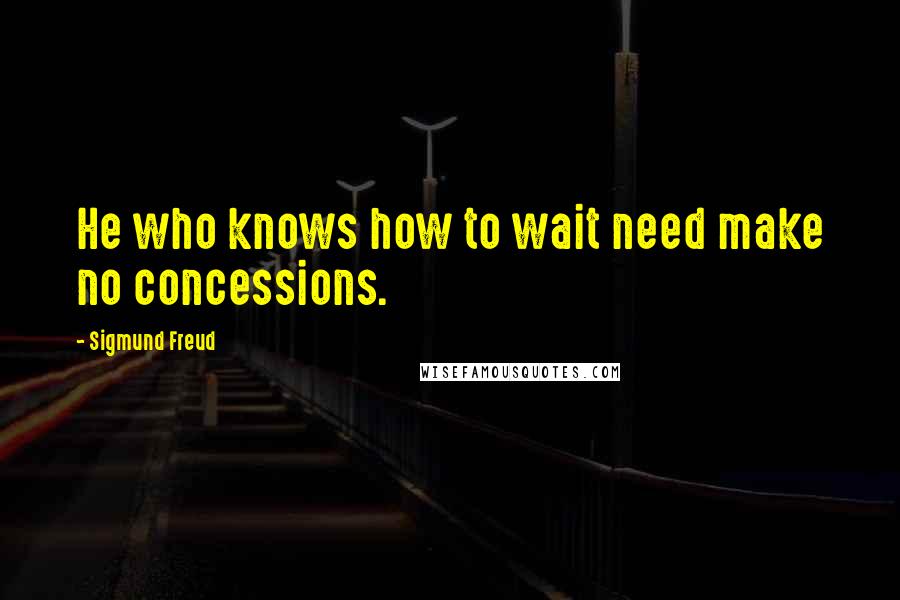 He who knows how to wait need make no concessions.

- Sigmund Freud

WISEFAMOUSQUOTES.COM